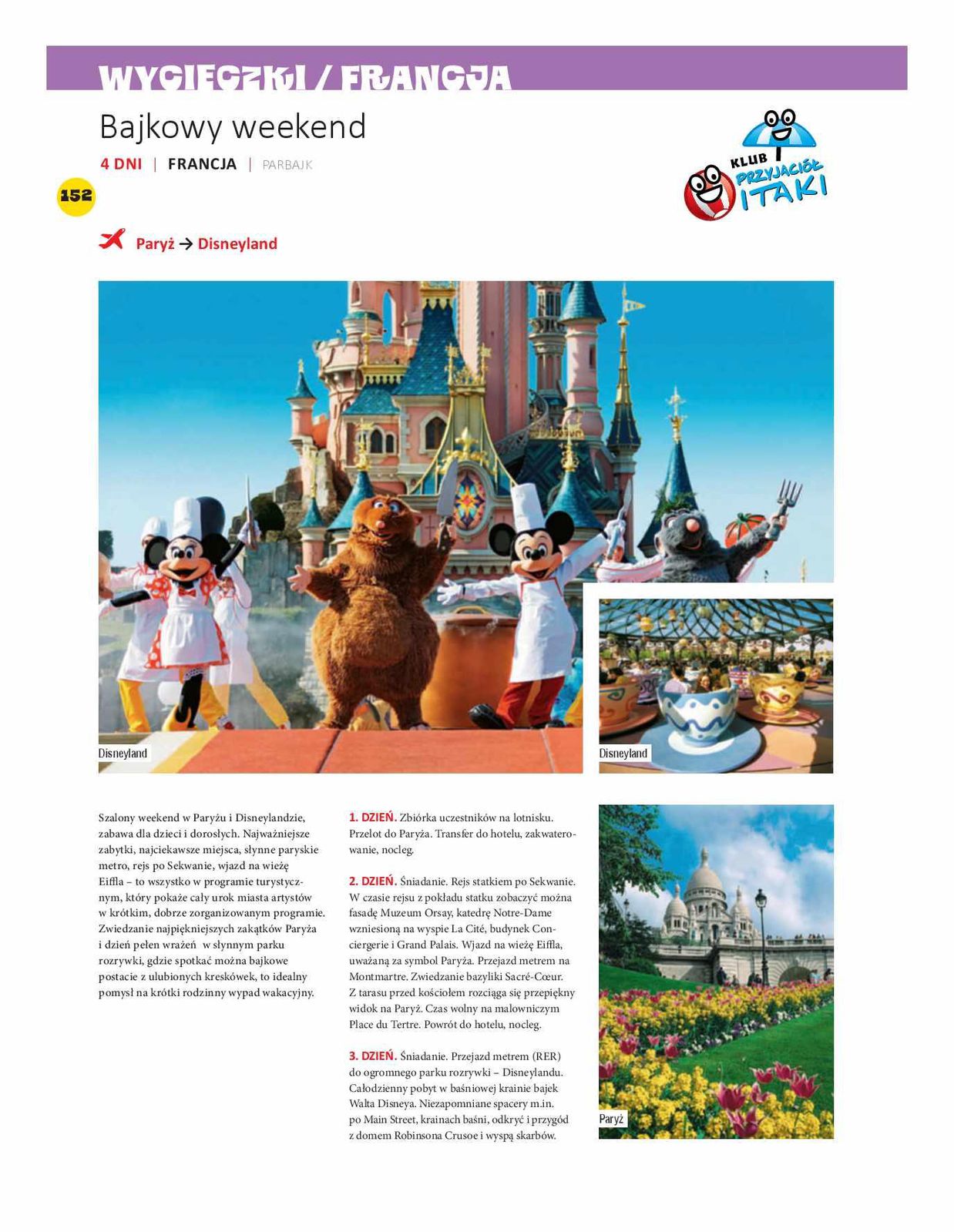 WYCIECZKI / FRANCJA

Bajkowy weekend

4 DNI | FRANCJA | PARBAJK

152

KLUB PRZYJACIÓŁ ITAKI

Paryż → Disneyland

Disneyland

Disneyland

Szalony weekend w Paryżu i Disneylandzie, zabawa dla dzieci i dorosłych. Najważniejsze zabytki, najciekawsze miejsca, słynne paryskie metro, rejs po Sekwanie, wjazd na wieżę Eiffla – to wszystko w programie turystycznym, który pokaże cały urok miasta artystów w krótkim, dobrze zorganizowanym programie. Zwiedzanie najpiękniejszych zakątków Paryża i dzień pełen wrażeń w słynnym parku rozrywki, gdzie spotkać można bajkowe postacie z ulubionych kreskówek, to idealny pomysł na krótki rodzinny wypad wakacyjny.

1. DZIEŃ. Zbiórka uczestników na lotnisku. Przelot do Paryża. Transfer do hotelu, zakwaterowanie, nocleg.

2. DZIEŃ. Śniadanie. Rejs statkiem po Sekwanie. W czasie rejsu z pokładu statku zobaczyć można fasadę Muzeum Orsay, katedrę Notre-Dame wzniesioną na wyspie La Cité, budynek Conciergerie i Grand Palais. Wjazd na wieżę Eiffla, uważaną za symbol Paryża. Przejazd metrem na Montmartre. Zwiedzanie bazyliki Sacré-Cœur. Z tarasu przed kościołem rozciąga się przepiękny widok na Paryż. Czas wolny na malowniczym Place du Tertre. Powrót do hotelu, nocleg.

3. DZIEŃ. Śniadanie. Przejazd metrem (RER) do ogromnego parku rozrywki – Disneylandu. Całodzienny pobyt w baśniowej krainie bajek Walta Disneya. Niezapomniane spacery m.in. po Main Street, krainach baśni, odkryć i przygód z domem Robinsona Crusoe i wyspą skarbów.

Paryż